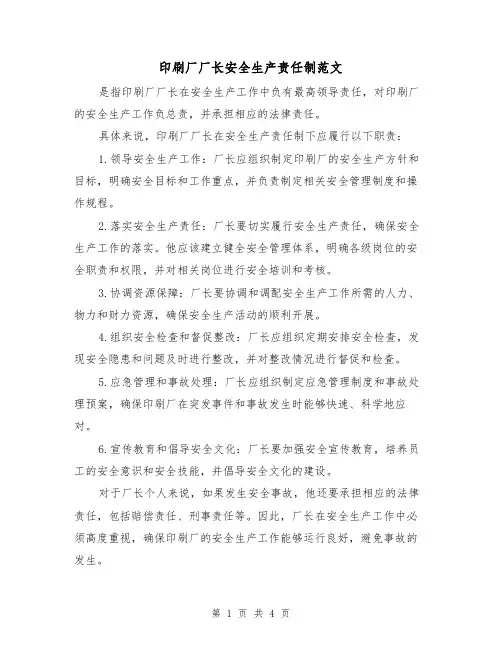 印刷厂厂长安全生产责任制范文

是指印刷厂厂长在安全生产工作中负有最高领导责任，对印刷厂的安全生产工作负总责，并承担相应的法律责任。

具体来说，印刷厂厂长在安全生产责任制下应履行以下职责：

1.领导安全生产工作：厂长应组织制定印刷厂的安全生产方针和目标，明确安全目标和工作重点，并负责制定相关安全管理制度和操作规程。

2.落实安全生产责任：厂长要切实履行安全生产责任，确保安全生产工作的落实。他应该建立健全安全管理体系，明确各级岗位的安全职责和权限，并对相关岗位进行安全培训和考核。

3.协调资源保障：厂长要协调和调配安全生产工作所需的人力、物力和财力资源，确保安全生产活动的顺利开展。

4.组织安全检查和督促整改：厂长应组织定期安排安全检查，发现安全隐患和问题及时进行整改，并对整改情况进行督促和检查。

5.应急管理和事故处理：厂长应组织制定应急管理制度和事故处理预案，确保印刷厂在突发事件和事故发生时能够快速、科学地应对。

6.宣传教育和倡导安全文化：厂长要加强安全宣传教育，培养员工的安全意识和安全技能，并倡导安全文化的建设。

对于厂长个人来说，如果发生安全事故，他还要承担相应的法律责任，包括赔偿责任、刑事责任等。因此，厂长在安全生产工作中必须高度重视，确保印刷厂的安全生产工作能够运行良好，避免事故的发生。

第 1 页 共 4 页